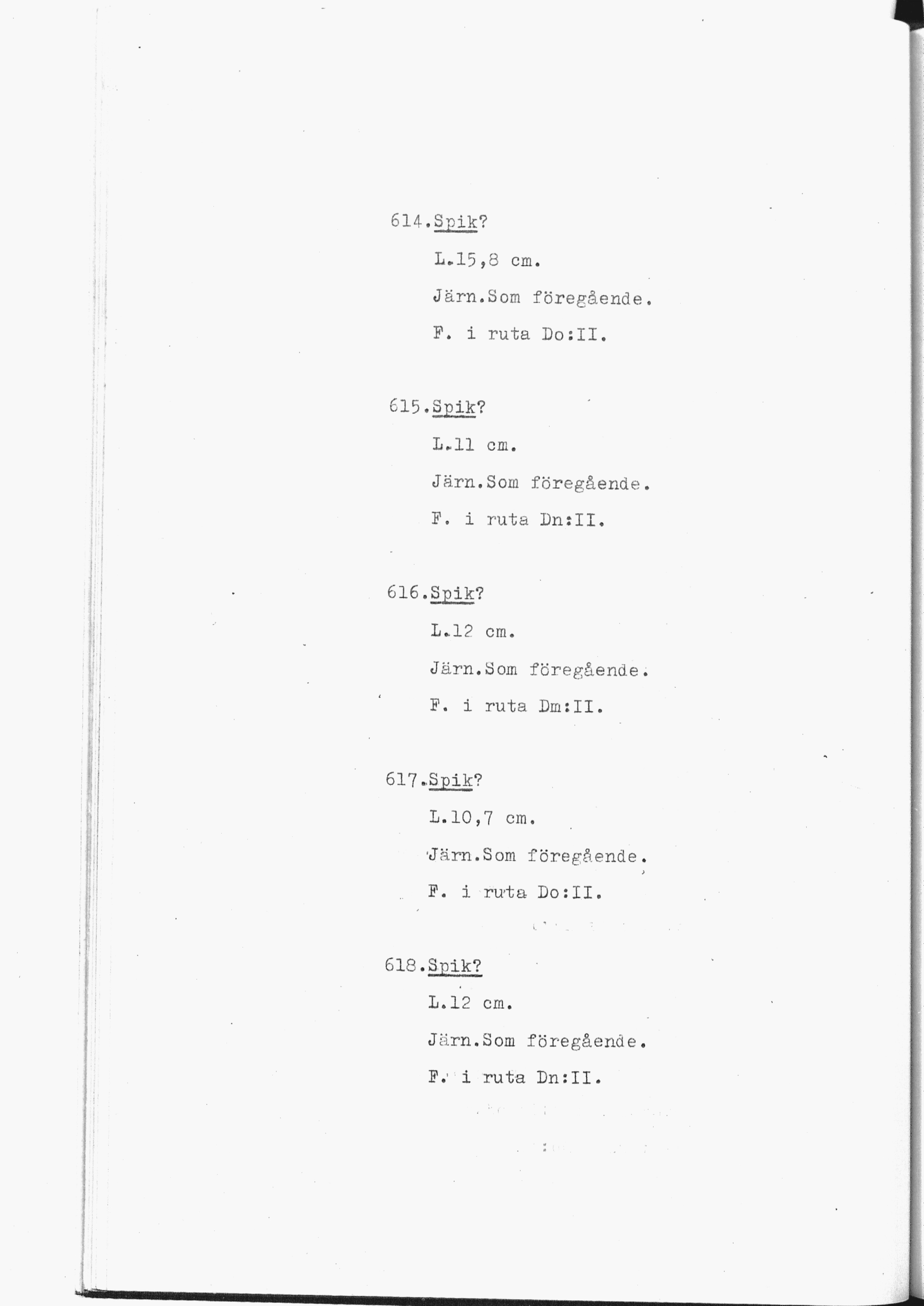 614.Spik?

L.15,8 cm.

Järn.Som föregående.

F. i ruta Do:II.

615.Spik?

L.11 cm.

Järn.Som föregående.

F. i ruta Dn:II.

616.Spik?

L.12 cm.

Järn.Som föregående.

F. i ruta Dm:II.

617.Spik?

L.10,7 cm.

Järn.Som föregående.

F. i ruta Do:II.

618.Spik?

L.12 cm.

Järn.Som föregående.

F. i ruta Dn:II.